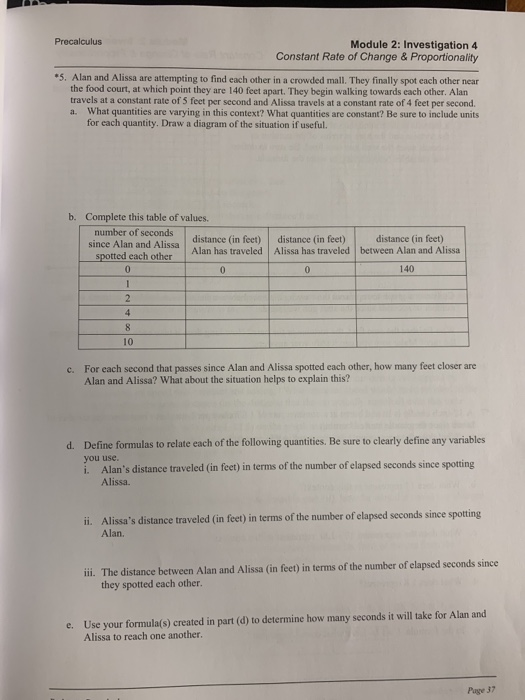 Precalculus

Module 2: Investigation 4
Constant Rate of Change & Proportionality

*5. Alan and Alissa are attempting to find each other in a crowded mall. They finally spot each other near the food court, at which point they are 140 feet apart. They begin walking towards each other. Alan travels at a constant rate of 5 feet per second and Alissa travels at a constant rate of 4 feet per second.
a. What quantities are varying in this context? What quantities are constant? Be sure to include units for each quantity. Draw a diagram of the situation if useful.

b. Complete this table of values.

| number of seconds since Alan and Alissa spotted each other | distance (in feet) Alan has traveled | distance (in feet) Alissa has traveled | distance (in feet) between Alan and Alissa |
|---|---|---|---|
| 0 | 0 | 0 | 140 |
| 1 | | | |
| 2 | | | |
| 4 | | | |
| 8 | | | |
| 10 | | | |

c. For each second that passes since Alan and Alissa spotted each other, how many feet closer are Alan and Alissa? What about the situation helps to explain this?

d. Define formulas to relate each of the following quantities. Be sure to clearly define any variables you use.
i. Alan's distance traveled (in feet) in terms of the number of elapsed seconds since spotting Alissa.

ii. Alissa's distance traveled (in feet) in terms of the number of elapsed seconds since spotting Alan.

iii. The distance between Alan and Alissa (in feet) in terms of the number of elapsed seconds since they spotted each other.

e. Use your formula(s) created in part (d) to determine how many seconds it will take for Alan and Alissa to reach one another.

Page 37